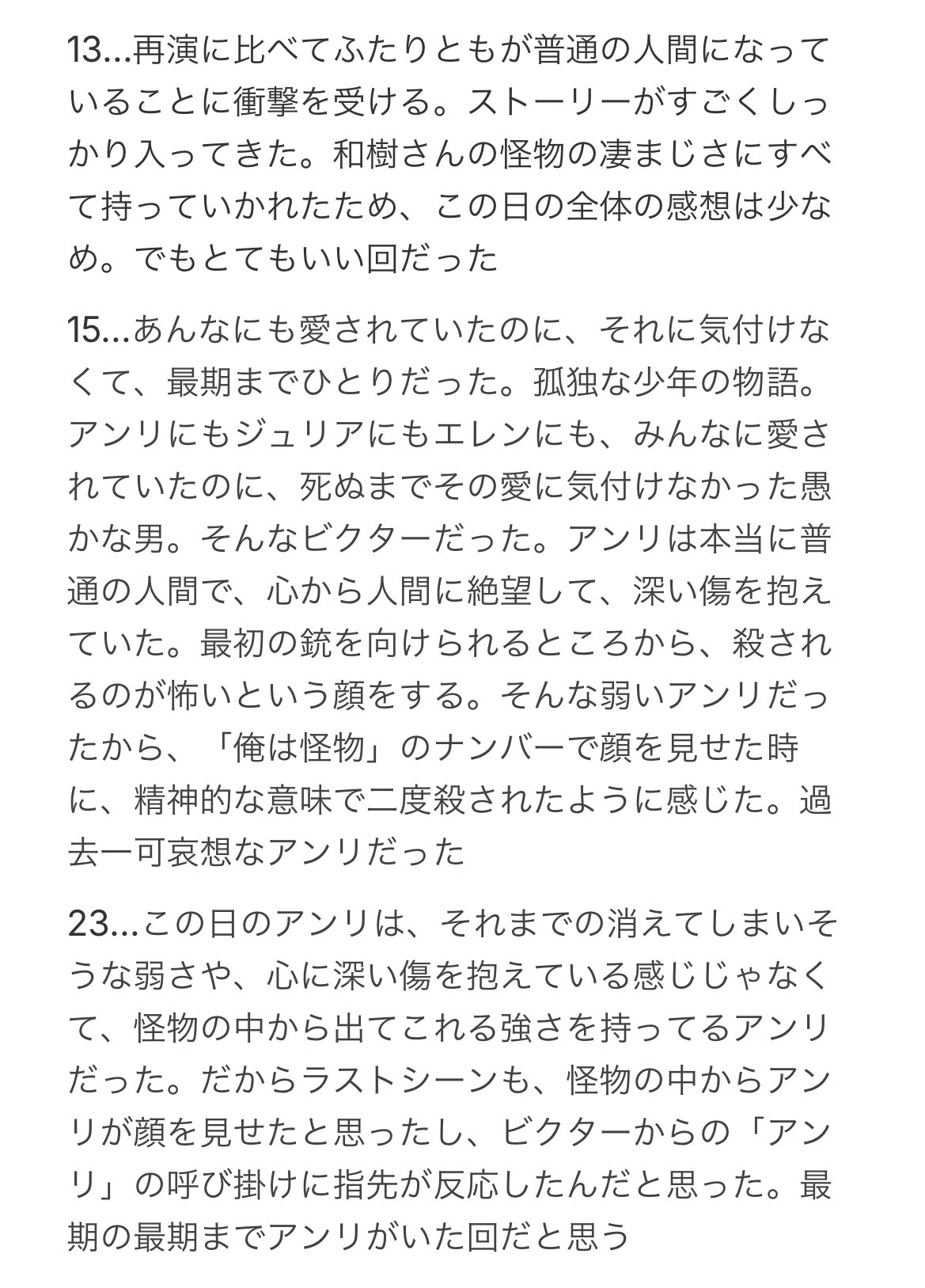 13…再演に比べてふたりともが普通の人間になっていることに衝撃を受ける。ストーリーがすごくしっかり入ってきた。和樹さんの怪物の凄まじさにすべて持っていかれたため、この日の全体の感想は少なめ。でもとてもいい回だった

15…あんなにも愛されていたのに、それに気付けなくて、最期までひとりだった。孤独な少年の物語。アンリにもジュリアにもエレンにも、みんなに愛されていたのに、死ぬまでその愛に気付けなかった愚かな男。そんなビクターだった。アンリは本当に普通の人間で、心から人間に絶望して、深い傷を抱えていた。最初の銃を向けられるところから、殺されるのが怖いという顔をする。そんな弱いアンリだったから、「俺は怪物」のナンバーで顔を見せた時に、精神的な意味で二度殺されたように感じた。過去一可哀想なアンリだった

23…この日のアンリは、それまでの消えてしまいそうな弱さや、心に深い傷を抱えている感じじゃなくて、怪物の中から出てこれる強さを持ってるアンリだった。だからラストシーンも、怪物の中からアンリが顔を見せたと思ったし、ビクターからの「アンリ」の呼び掛けに指先が反応したんだと思った。最期の最期までアンリがいた回だと思う